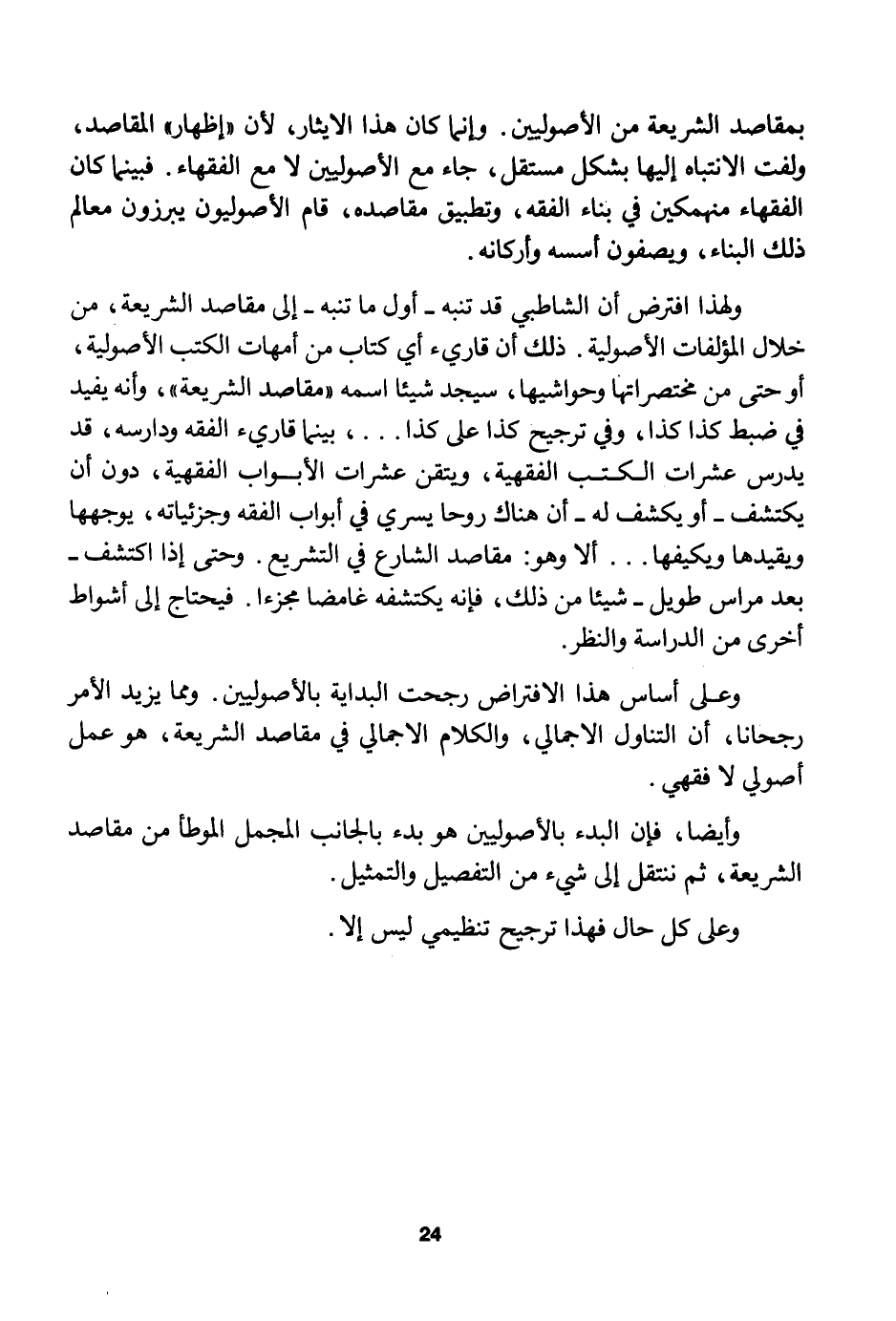 بمقاصد الشريعة من الأصوليين. وإنما كان هذا الايثار، لأن «إظهار» المقاصد، ولفت الانتباه إليها بشكل مستقل، جاء مع الأصوليين لا مع الفقهاء. فبينما كان الفقهاء منهمكين في بناء الفقه، وتطبيق مقاصده، قام الأصوليون يبرزون معالم ذلك البناء، ويصفون أسسه وأركانه.

ولهذا افترض أن الشاطبي قد تنبه ـ أول ما تنبه ـ إلى مقاصد الشريعة، من خلال المؤلفات الأصولية. ذلك أن قاريء أي كتاب من أمهات الكتب الأصولية، أو حتى من مختصراتها وحواشيها، سيجد شيئا اسمه «مقاصد الشريعة»، وأنه يفيد في ضبط كذا كذا، وفي ترجيح كذا على كذا. . . ، بينما قاريء الفقه ودارسه، قد يدرس عشرات الكتب الفقهية، ويتقن عشرات الأبواب الفقهية، دون أن يكتشف ـ أو يكشف له ـ أن هناك روحا يسري في أبواب الفقه وجزئياته، يوجهها ويقيدها ويكيفها. . . ألا وهو: مقاصد الشارع في التشريع. وحتى إذا اكتشف ـ بعد مراس طويل ـ شيئا من ذلك، فإنه يكتشفه غامضا مجزءا. فيحتاج إلى أشواط أخرى من الدراسة والنظر.

وعلى أساس هذا الافتراض رجحت البداية بالأصوليين. ومما يزيد الأمر رجحانا، أن التناول الاجمالي، والكلام الاجمالي في مقاصد الشريعة، هو عمل أصولي لا فقهي.

وأيضا، فإن البدء بالأصوليين هو بدء بالجانب المجمل الموطأ من مقاصد الشريعة، ثم ننتقل إلى شيء من التفصيل والتمثيل.

وعلى كل حال فهذا ترجيح تنظيمي ليس إلا.

24